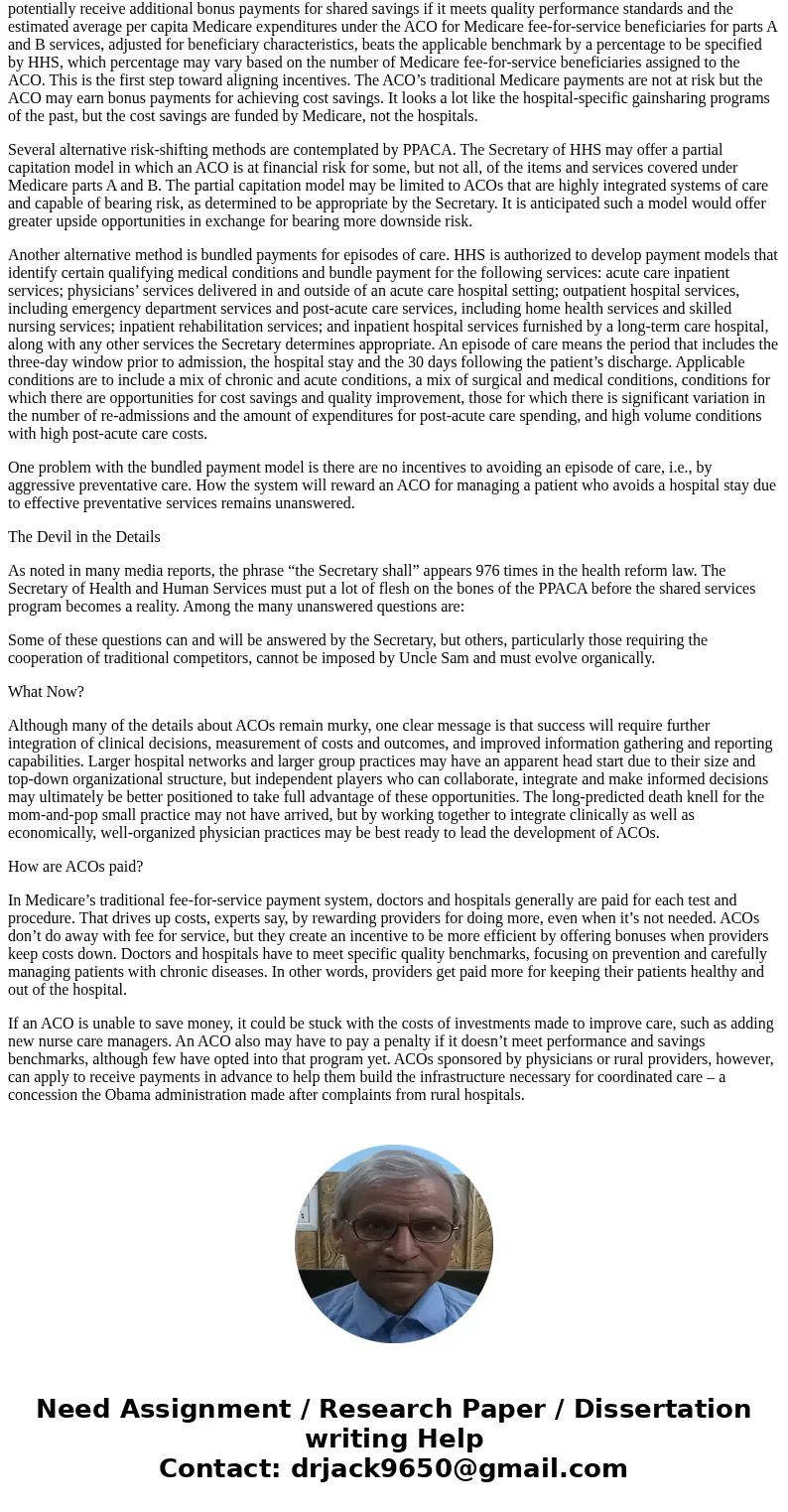 potentially receive additional bonus payments for shared savings if it meets quality performance standards and the estimated average per capita Medicare expenditures under the ACO for Medicare fee-for-service beneficiaries for parts A and B services, adjusted for beneficiary characteristics, beats the applicable benchmark by a percentage to be specified by HHS, which percentage may vary based on the number of Medicare fee-for-service beneficiaries assigned to the ACO. This is the first step toward aligning incentives. The ACO's traditional Medicare payments are not at risk but the ACO may earn bonus payments for achieving cost savings. It looks a lot like the hospital-specific gainsharing programs of the past, but the cost savings are funded by Medicare, not the hospitals.

Several alternative risk-shifting methods are contemplated by PPACA. The Secretary of HHS may offer a partial capitation model in which an ACO is at financial risk for some, but not all, of the items and services covered under Medicare parts A and B. The partial capitation model may be limited to ACOs that are highly integrated systems of care and capable of bearing risk, as determined to be appropriate by the Secretary. It is anticipated such a model would offer greater upside opportunities in exchange for bearing more downside risk.

Another alternative method is bundled payments for episodes of care. HHS is authorized to develop payment models that identify certain qualifying medical conditions and bundle payment for the following services: acute care inpatient services; physicians' services delivered in and outside of an acute care hospital setting; outpatient hospital services, including emergency department services and post-acute care services, including home health services and skilled nursing services; inpatient rehabilitation services; and inpatient hospital services furnished by a long-term care hospital, along with any other services the Secretary determines appropriate. An episode of care means the period that includes the three-day window prior to admission, the hospital stay and the 30 days following the patient's discharge. Applicable conditions are to include a mix of chronic and acute conditions, a mix of surgical and medical conditions, conditions for which there are opportunities for cost savings and quality improvement, those for which there is significant variation in the number of re-admissions and the amount of expenditures for post-acute care spending, and high volume conditions with high post-acute care costs.

One problem with the bundled payment model is there are no incentives to avoiding an episode of care, i.e., by aggressive preventative care. How the system will reward an ACO for managing a patient who avoids a hospital stay due to effective preventative services remains unanswered.

The Devil in the Details

As noted in many media reports, the phrase "the Secretary shall" appears 976 times in the health reform law. The Secretary of Health and Human Services must put a lot of flesh on the bones of the PPACA before the shared services program becomes a reality. Among the many unanswered questions are:

Some of these questions can and will be answered by the Secretary, but others, particularly those requiring the cooperation of traditional competitors, cannot be imposed by Uncle Sam and must evolve organically.

What Now?

Although many of the details about ACOs remain murky, one clear message is that success will require further integration of clinical decisions, measurement of costs and outcomes, and improved information gathering and reporting capabilities. Larger hospital networks and larger group practices may have an apparent head start due to their size and top-down organizational structure, but independent players who can collaborate, integrate and make informed decisions may ultimately be better positioned to take full advantage of these opportunities. The long-predicted death knell for the mom-and-pop small practice may not have arrived, but by working together to integrate clinically as well as economically, well-organized physician practices may be best ready to lead the development of ACOs.

How are ACOs paid?

In Medicare's traditional fee-for-service payment system, doctors and hospitals generally are paid for each test and procedure. That drives up costs, experts say, by rewarding providers for doing more, even when it's not needed. ACOs don't do away with fee for service, but they create an incentive to be more efficient by offering bonuses when providers keep costs down. Doctors and hospitals have to meet specific quality benchmarks, focusing on prevention and carefully managing patients with chronic diseases. In other words, providers get paid more for keeping their patients healthy and out of the hospital.

If an ACO is unable to save money, it could be stuck with the costs of investments made to improve care, such as adding new nurse care managers. An ACO also may have to pay a penalty if it doesn't meet performance and savings benchmarks, although few have opted into that program yet. ACOs sponsored by physicians or rural providers, however, can apply to receive payments in advance to help them build the infrastructure necessary for coordinated care – a concession the Obama administration made after complaints from rural hospitals.

Need Assignment / Research Paper / Dissertation writing Help
Contact: drjack9650@gmail.com